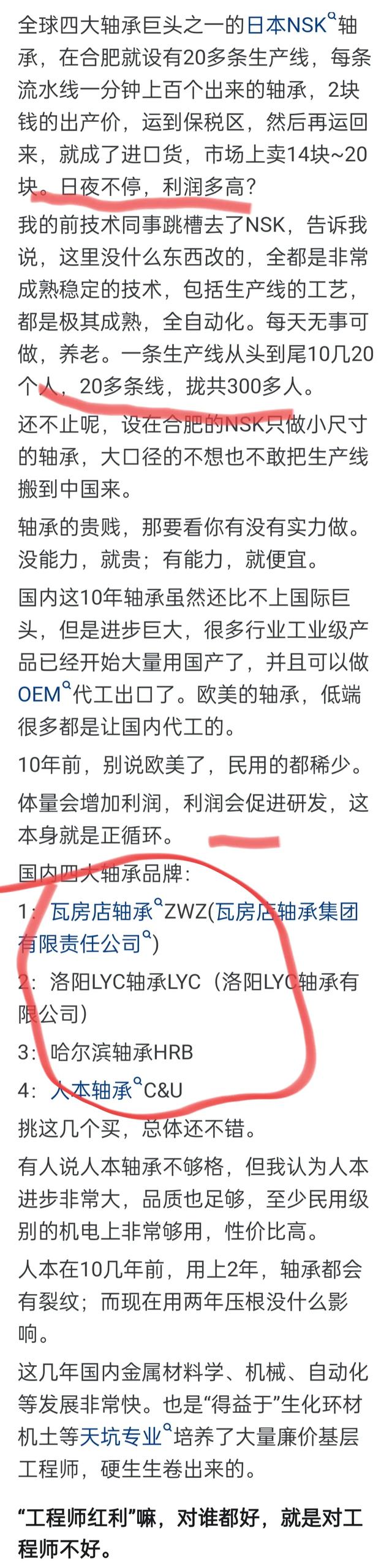 全球四大轴承巨头之一的日本NSK轴承，在合肥就设有20多条生产线，每条流水线一分钟上百个出来的轴承，2块钱的出产价，运到保税区，然后再运回来，就成了进口货，市场上卖14块~20块。日夜不停，利润多高？

我的前技术同事跳槽去了NSK，告诉我说，这里没什么东西改的，全都是非常成熟稳定的技术，包括生产线的工艺，都是极其成熟，全自动化。每天无事可做，养老。一条生产线从头到尾10几20个人，20多条线，拢共300多人。

还不止呢，设在合肥的NSK只做小尺寸的轴承，大口径的不想也不敢把生产线搬到中国来。

轴承的贵贱，那要看你有没有实力做。没能力，就贵；有能力，就便宜。

国内这10年轴承虽然还比不上国际巨头，但是进步巨大，很多行业工业级产品已经开始大量用国产了，并且可以做OEM代工出口了。欧美的轴承，低端很多都是让国内代工的。

10年前，别说欧美了，民用的都稀少。

体量会增加利润，利润会促进研发，这本身就是正循环。

国内四大轴承品牌：

1：瓦房店轴承ZWZ(瓦房店轴承集团有限责任公司)

2：洛阳LYC轴承LYC（洛阳LYC轴承有限公司)

3：哈尔滨轴承HRB

4：人本轴承C&U

挑这几个买，总体还不错。

有人说人本轴承不够格，但我认为人本进步非常大，品质也足够，至少民用级别的机电上非常够用，性价比高。

人本在10几年前，用上2年，轴承都会有裂纹；而现在用两年压根没什么影响。

这几年国内金属材料学、机械、自动化等发展非常快。也是“得益于”生化环材机土等天坑专业培养了大量廉价基层工程师，硬生生卷出来的。

“工程师红利”嘛，对谁都好，就是对工程师不好。